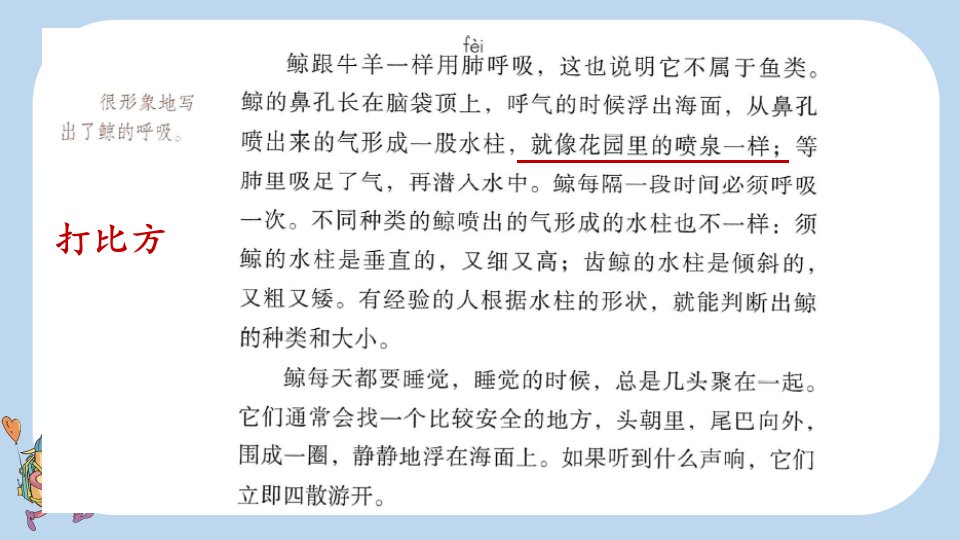 很形象地写出了鲸的呼吸。

打比方

fèi

鲸跟牛羊一样用肺呼吸，这也说明它不属于鱼类。鲸的鼻孔长在脑袋顶上，呼气的时候浮出海面，从鼻孔喷出来的气形成一股水柱，就像花园里的喷泉一样；等肺里吸足了气，再潜入水中。鲸每隔一段时间必须呼吸一次。不同种类的鲸喷出的气形成的水柱也不一样：须鲸的水柱是垂直的，又细又高；齿鲸的水柱是倾斜的，又粗又矮。有经验的人根据水柱的形状，就能判断出鲸的种类和大小。

鲸每天都要睡觉，睡觉的时候，总是几头聚在一起。它们通常会找一个比较安全的地方，头朝里，尾巴向外，围成一圈，静静地浮在海面上。如果听到什么声响，它们立即四散游开。